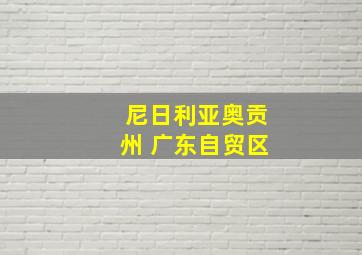 尼日利亚奥贡州 广东自贸区